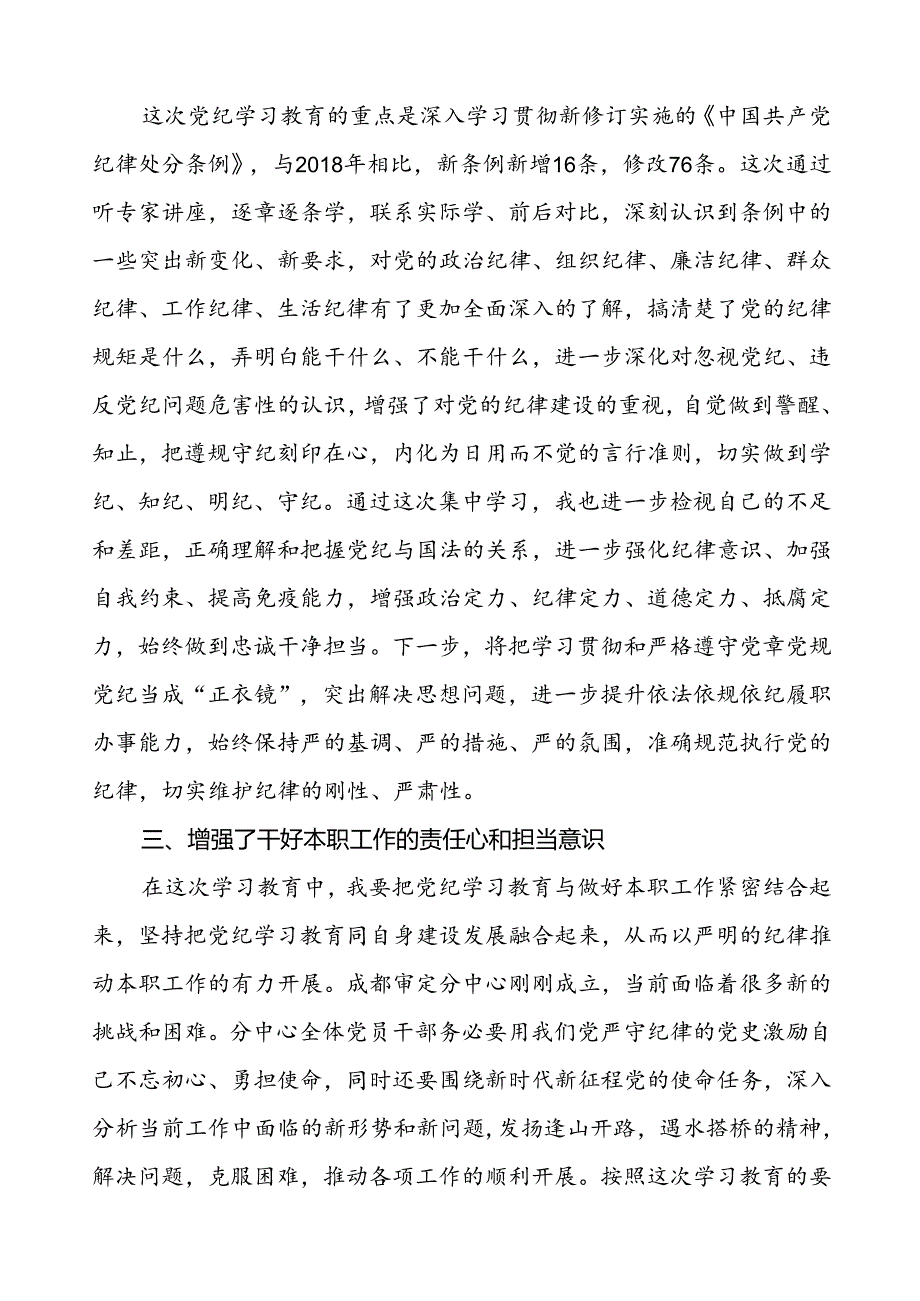 这次党纪学习教育的重点是深入学习贯彻新修订实施的《中国共产党纪律处分条例》，与2018年相比，新条例新增16条，修改76条。这次通过听专家讲座，逐章逐条学，联系实际学、前后对比，深刻认识到条例中的一些突出新变化、新要求，对党的政治纪律、组织纪律、廉洁纪律、群众纪律、工作纪律、生活纪律有了更加全面深入的了解，搞清楚了党的纪律规矩是什么，弄明白能干什么、不能干什么，进一步深化对忽视党纪、违反党纪问题危害性的认识，增强了对党的纪律建设的重视，自觉做到警醒、知止，把遵规守纪刻印在心，内化为日用而不觉的言行准则，切实做到学纪、知纪、明纪、守纪。通过这次集中学习，我也进一步检视自己的不足和差距，正确理解和把握党纪与国法的关系，进一步强化纪律意识、加强自我约束、提高免疫能力，增强政治定力、纪律定力、道德定力、抵腐定力，始终做到忠诚干净担当。下一步，将把学习贯彻和严格遵守党章党规党纪当成“正衣镜”，突出解决思想问题，进一步提升依法依规依纪履职办事能力，始终保持严的基调、严的措施、严的氛围，准确规范执行党的纪律，切实维护纪律的刚性、严肃性。

三、增强了干好本职工作的责任心和担当意识

在这次学习教育中，我要把党纪学习教育与做好本职工作紧密结合起来，坚持把党纪学习教育同自身建设发展融合起来，从而以严明的纪律推动本职工作的有力开展。成都审定分中心刚刚成立，当前面临着很多新的挑战和困难。分中心全体党员干部务必要用我们党严守纪律的党史激励自己不忘初心、勇担使命，同时还要围绕新时代新征程党的使命任务，深入分析当前工作中面临的新形势和新问题，发扬逢山开路，遇水搭桥的精神，解决问题，克服困难，推动各项工作的顺利开展。按照这次学习教育的要